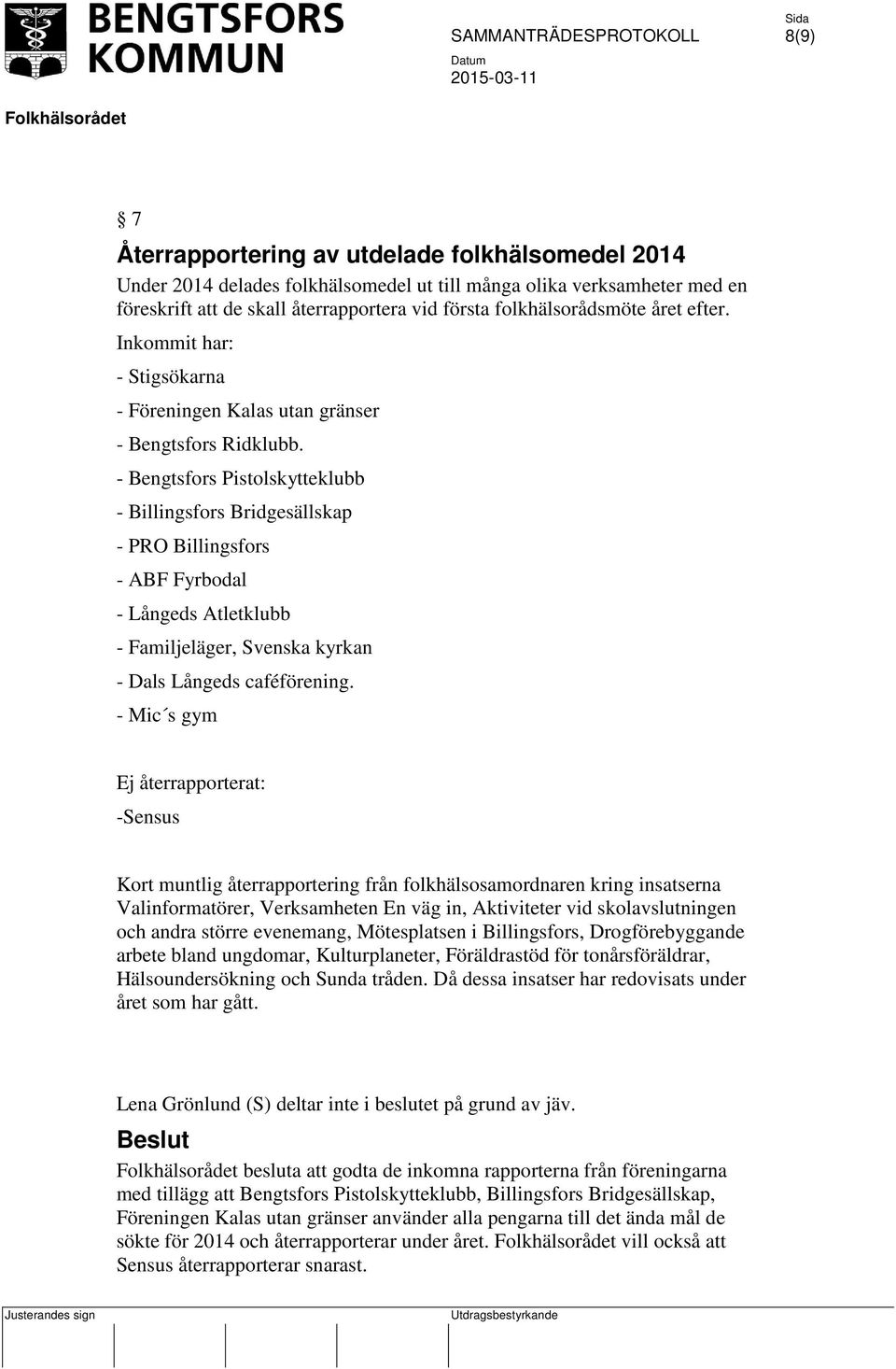 BENGTSFORS KOMMUN

SAMMANTRÄDESPROTOKOLL

Sida
8(9)

Datum
2015-03-11

Folkhälsorådet

§ 7

Återrapportering av utdelade folkhälsomedel 2014

Under 2014 delades folkhälsomedel ut till många olika verksamheter med en föreskrift att de skall återrapportera vid första folkhälsorådsmöte året efter.

Inkommit har:

- Stigsökarna

- Föreningen Kalas utan gränser

- Bengtsfors Ridklubb.

- Bengtsfors Pistolskytteklubb

- Billingsfors Bridgesällskap

- PRO Billingsfors

- ABF Fyrbodal

- Långeds Atletklubb

- Familjeläger, Svenska kyrkan

- Dals Långeds caféförening.

- Mic´s gym

Ej återrapporterat:

-Sensus

Kort muntlig återrapportering från folkhälsosamordnaren kring insatserna Valinformatörer, Verksamheten En väg in, Aktiviteter vid skolavslutningen och andra större evenemang, Mötesplatsen i Billingsfors, Drogförebyggande arbete bland ungdomar, Kulturplaneter, Föräldrastöd för tonårsföräldrar, Hälsoundersökning och Sunda tråden. Då dessa insatser har redovisats under året som har gått.

Lena Grönlund (S) deltar inte i beslutet på grund av jäv.

Beslut

Folkhälsorådet besluta att godta de inkomna rapporterna från föreningarna med tillägg att Bengtsfors Pistolskytteklubb, Billingsfors Bridgesällskap, Föreningen Kalas utan gränser använder alla pengarna till det ända mål de sökte för 2014 och återrapporterar under året. Folkhälsorådet vill också att Sensus återrapporterar snarast.

Justerandes sign

Utdragsbestyrkande